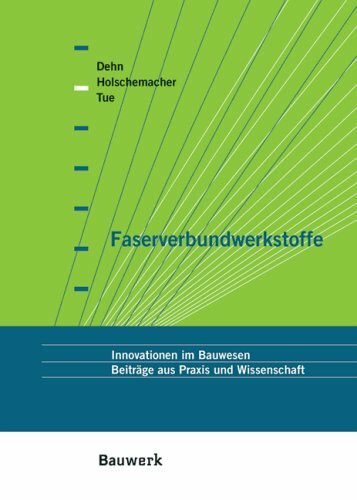 Dehn
Holschemacher
Tue

Faserverbundwerkstoffe

Innovationen im Bauwesen
Beiträge aus Praxis und Wissenschaft

Bauwerk